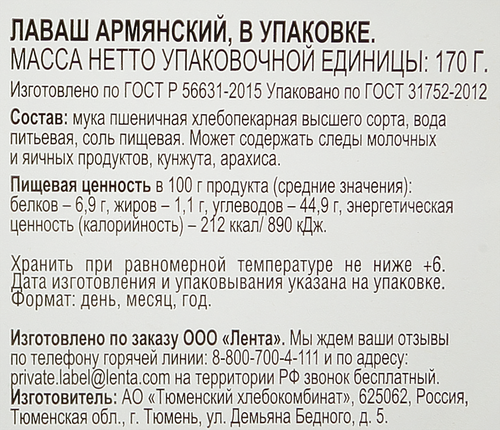 ЛАВАШ АРМЯНСКИЙ, В УПАКОВКЕ.
МАССА НЕТТО УПАКОВОЧНОЙ ЕДИНИЦЫ: 170 Г.

Изготовлено по ГОСТ Р 56631-2015 Упаковано по ГОСТ 31752-2012

Состав: мука пшеничная хлебопекарная высшего сорта, вода питьевая, соль пищевая. Может содержать следы молочных и яичных продуктов, кунжута, арахиса.

Пищевая ценность в 100 г продукта (средние значения): белков – 6,9 г, жиров – 1,1 г, углеводов – 44,9 г, энергетическая ценность (калорийность) – 212 ккал/ 890 кДж.

Хранить при равномерной температуре не ниже +6. Дата изготовления и упаковывания указана на упаковке. Формат: день, месяц, год.

Изготовлено по заказу ООО «Лента». Мы ждем ваши отзывы по телефону горячей линии: 8-800-700-4-111 и по адресу: private.label@lenta.com на территории РФ звонок бесплатный.
Изготовитель: АО «Тюменский хлебокомбинат», 625062, Россия, Тюменская обл., г. Тюмень, ул. Демьяна Бедного, д. 5.